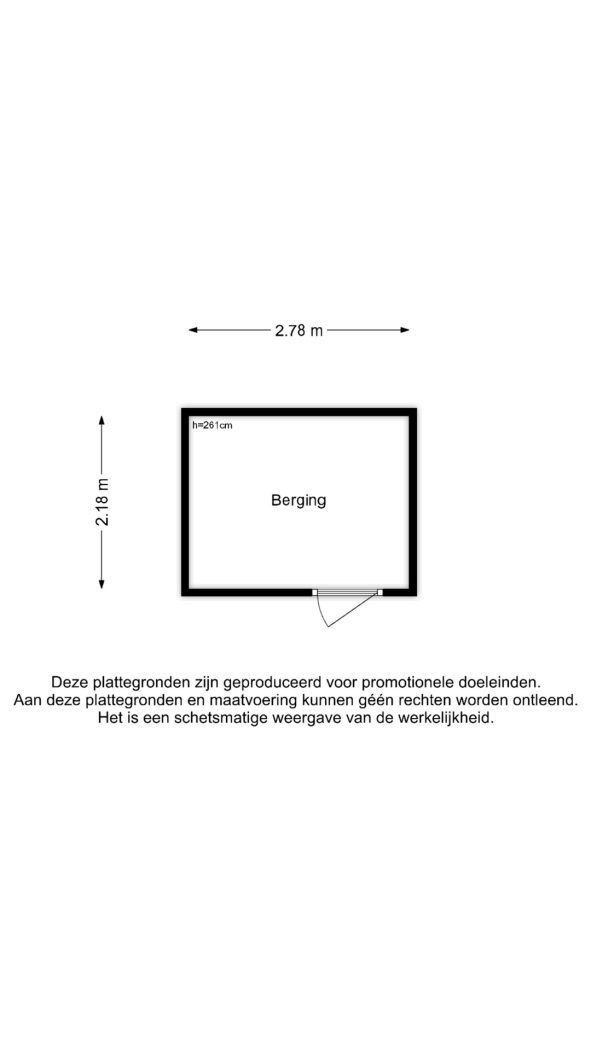 2.78 m

2.18 m

h=261cm

Berging

Deze plattegronden zijn geproduceerd voor promotionele doeleinden.
Aan deze plattegronden en maatvoering kunnen géén rechten worden ontleend.
Het is een schetsmatige weergave van de werkelijkheid.